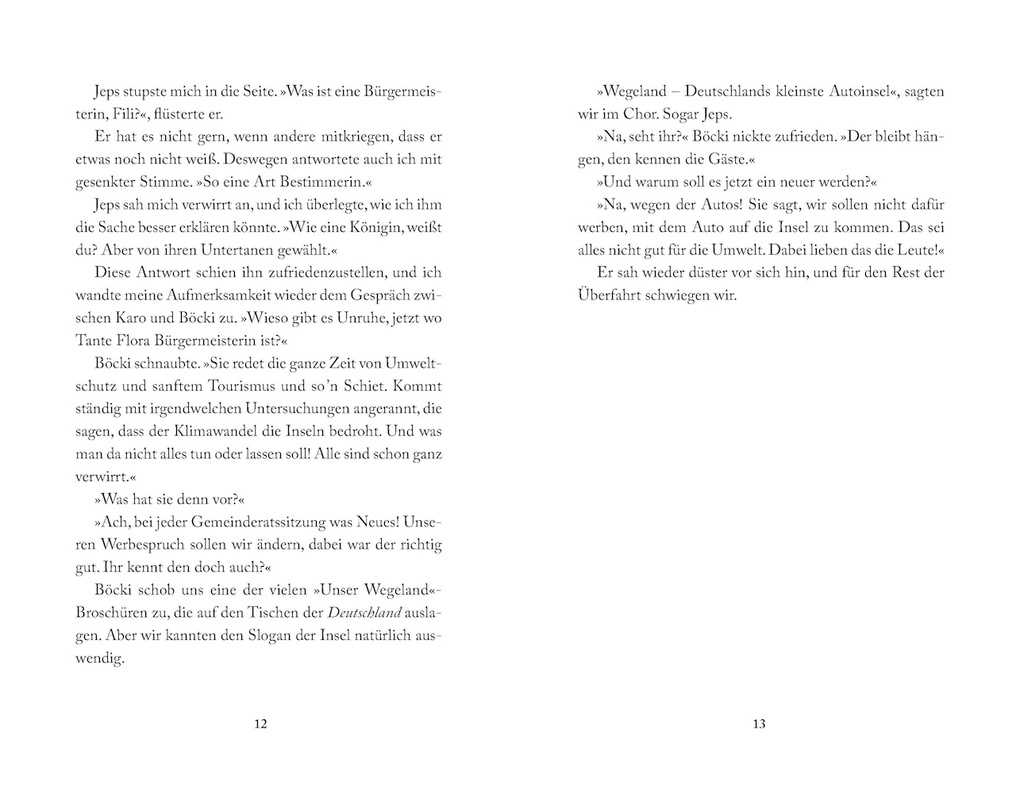 Jeps stupste mich in die Seite. »Was ist eine Bürgermeisterin, Fili?«, flüsterte er.

Er hat es nicht gern, wenn andere mitkriegen, dass er etwas noch nicht weiß. Deswegen antwortete auch ich mit gesenkter Stimme. »So eine Art Bestimmerin.«

Jeps sah mich verwirrt an, und ich überlegte, wie ich ihm die Sache besser erklären könnte. »Wie eine Königin, weißt du? Aber von ihren Untertanen gewählt.«

Diese Antwort schien ihn zufriedenzustellen, und ich wandte meine Aufmerksamkeit wieder dem Gespräch zwischen Karo und Böcki zu. »Wieso gibt es Unruhe, jetzt wo Tante Flora Bürgermeisterin ist?«

Böcki schnaubte. »Sie redet die ganze Zeit von Umweltschutz und sanftem Tourismus und so'n Schiet. Kommt ständig mit irgendwelchen Untersuchungen angerannt, die sagen, dass der Klimawandel die Inseln bedroht. Und was man da nicht alles tun oder lassen soll! Alle sind schon ganz verwirrt.«

»Was hat sie denn vor?«

»Ach, bei jeder Gemeinderatssitzung was Neues! Unseren Werbespruch sollen wir ändern, dabei war der richtig gut. Ihr kennt den doch auch?«

Böcki schob uns eine der vielen »Unser Wegeland«-Broschüren zu, die auf den Tischen der Deutschland auslagen. Aber wir kannten den Slogan der Insel natürlich auswendig.

12

»Wegeland – Deutschlands kleinste Autoinsel«, sagten wir im Chor. Sogar Jeps.

»Na, seht ihr?« Böcki nickte zufrieden. »Der bleibt hängen, den kennen die Gäste.«

»Und warum soll es jetzt ein neuer werden?«

»Na, wegen der Autos! Sie sagt, wir sollen nicht dafür werben, mit dem Auto auf die Insel zu kommen. Das sei alles nicht gut für die Umwelt. Dabei lieben das die Leute!«

Er sah wieder düster vor sich hin, und für den Rest der Überfahrt schwiegen wir.

13